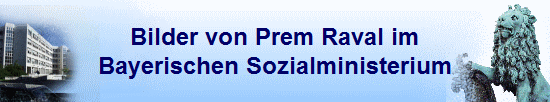 Bilder von Prem Raval im Bayerischen Sozialministerium